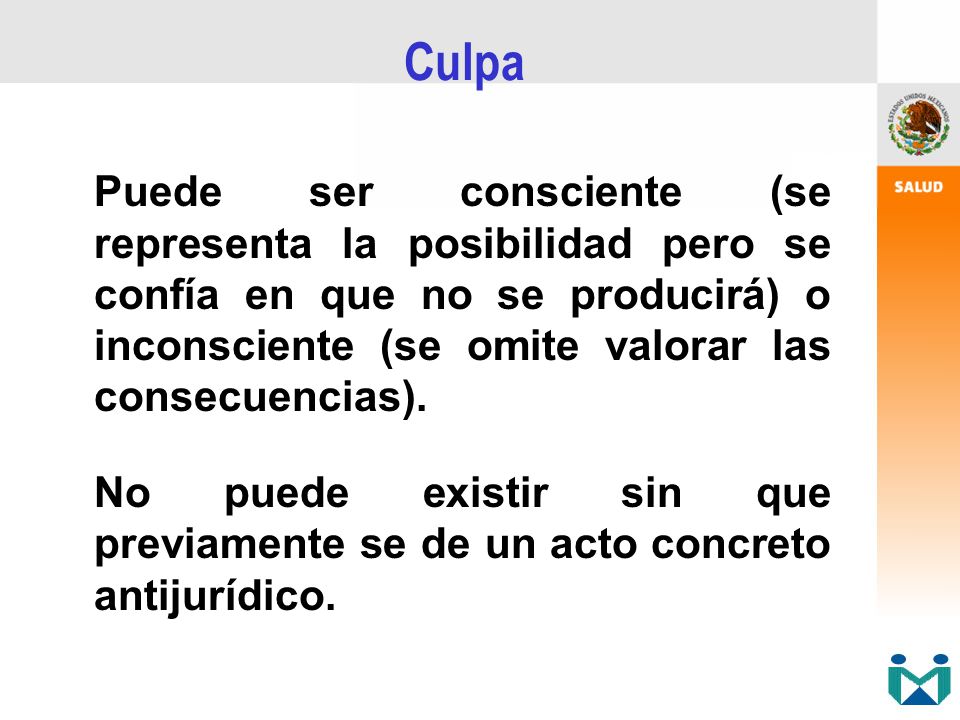 Culpa

ESTADOS UNIDOS MEXICANOS

SALUD

Puede ser consciente (se representa la posibilidad pero se confía en que no se producirá) o inconsciente (se omite valorar las consecuencias).

No puede existir sin que previamente se de un acto concreto antijurídico.